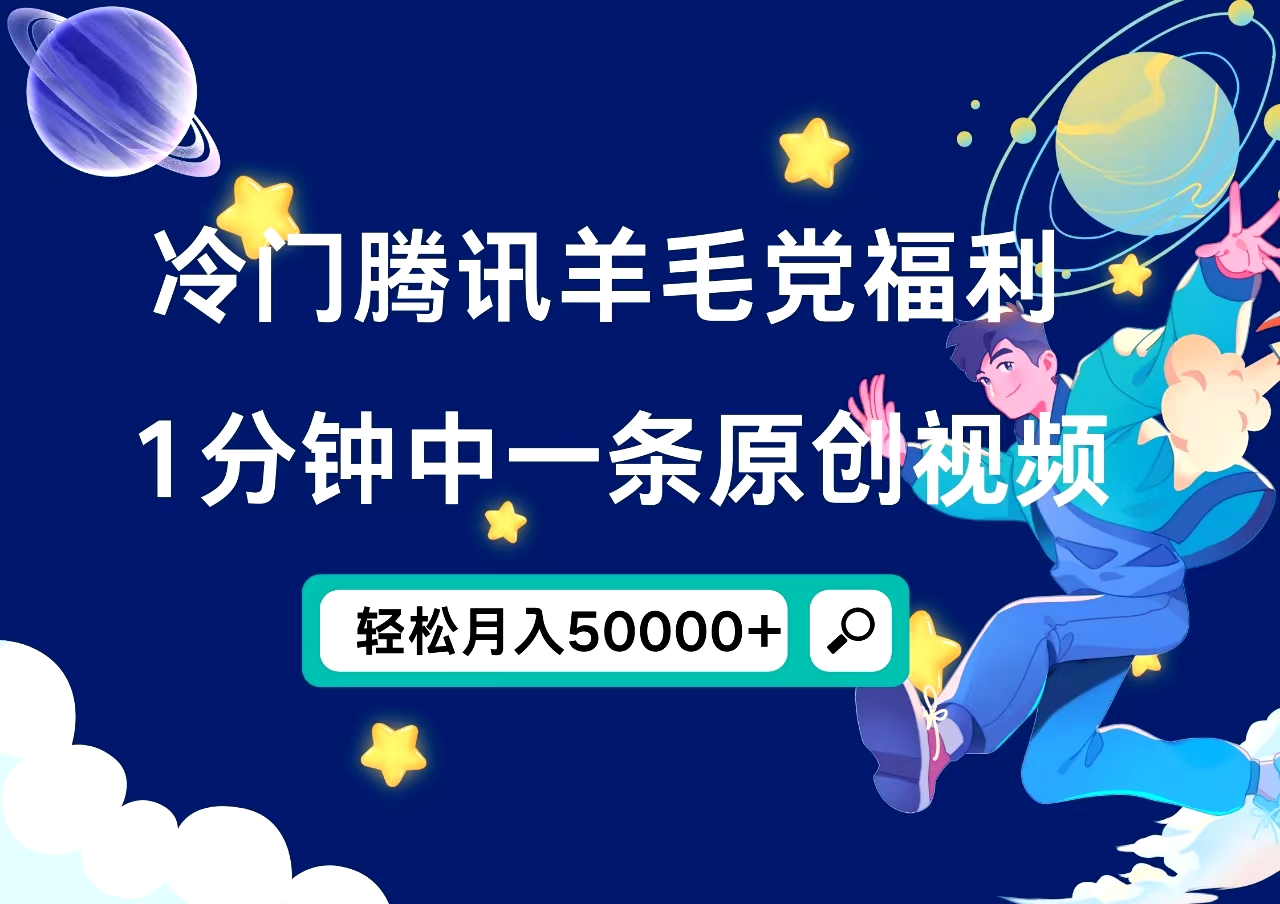 冷门腾讯羊毛党福利

1分钟中一条原创视频

轻松月入50000+